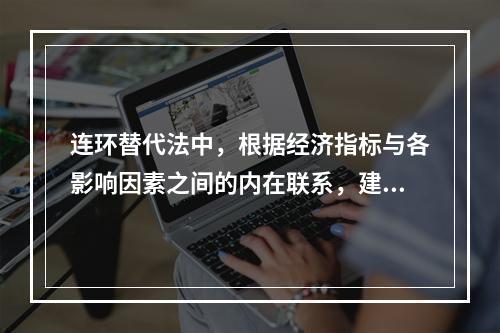 连环替代法中，根据经济指标与各影响因素之间的内在联系，建...